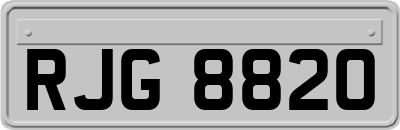 RJG 8820